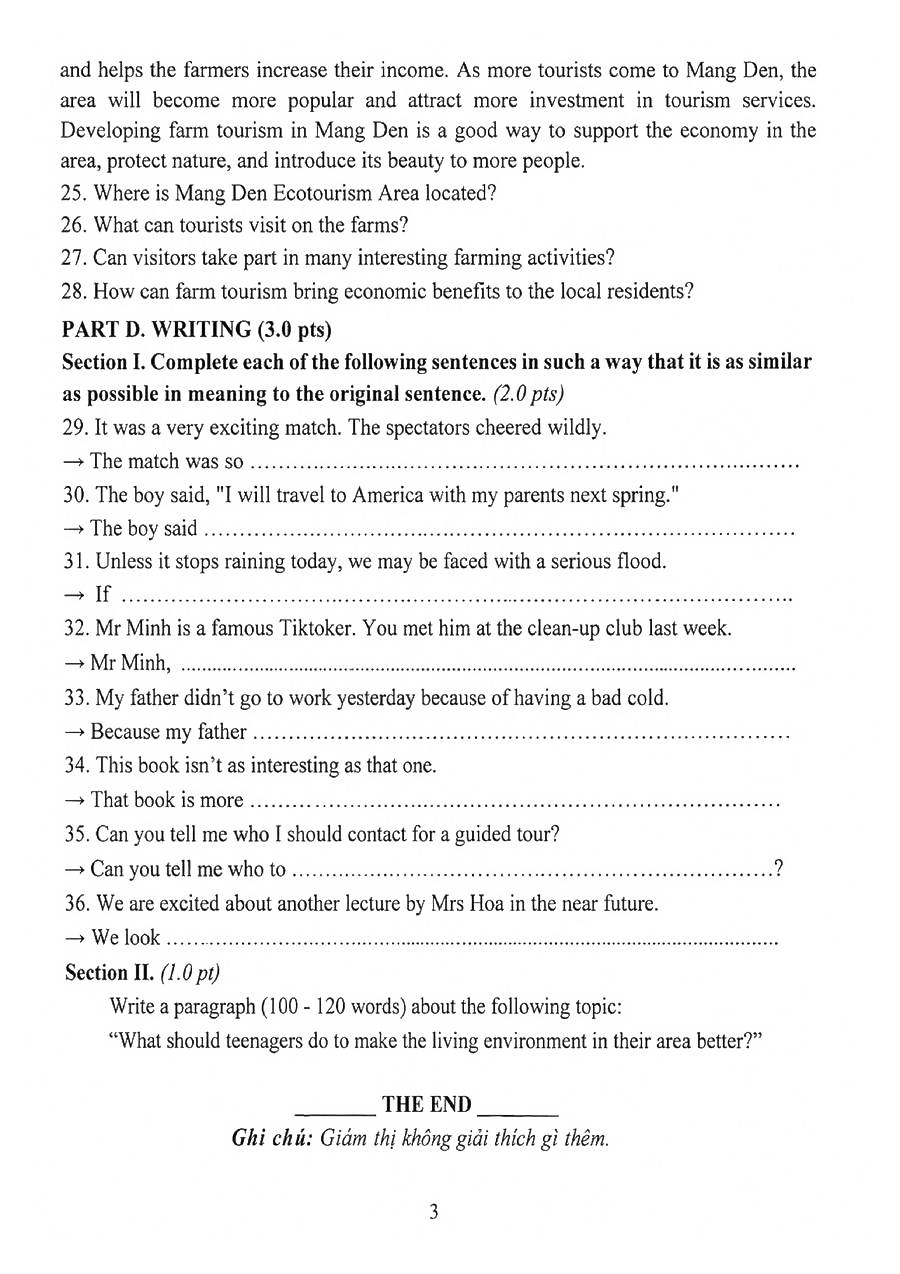 and helps the farmers increase their income. As more tourists come to Mang Den, the area will become more popular and attract more investment in tourism services. Developing farm tourism in Mang Den is a good way to support the economy in the area, protect nature, and introduce its beauty to more people.

25. Where is Mang Den Ecotourism Area located?

26. What can tourists visit on the farms?

27. Can visitors take part in many interesting farming activities?

28. How can farm tourism bring economic benefits to the local residents?

PART D. WRITING (3.0 pts)

Section I. Complete each of the following sentences in such a way that it is as similar as possible in meaning to the original sentence. (2.0 pts)

29. It was a very exciting match. The spectators cheered wildly.

→ The match was so ____

30. The boy said, "I will travel to America with my parents next spring."

→ The boy said ____

31. Unless it stops raining today, we may be faced with a serious flood.

→ If ____

32. Mr Minh is a famous Tiktoker. You met him at the clean-up club last week.

→ Mr Minh, ____

33. My father didn't go to work yesterday because of having a bad cold.

→ Because my father ____

34. This book isn't as interesting as that one.

→ That book is more ____

35. Can you tell me who I should contact for a guided tour?

→ Can you tell me who to ____?

36. We are excited about another lecture by Mrs Hoa in the near future.

→ We look ____

Section II. (1.0 pt)

Write a paragraph (100 - 120 words) about the following topic:

"What should teenagers do to make the living environment in their area better?"

____ THE END ____

Ghi chú: Giám thị không giải thích gì thêm.

3